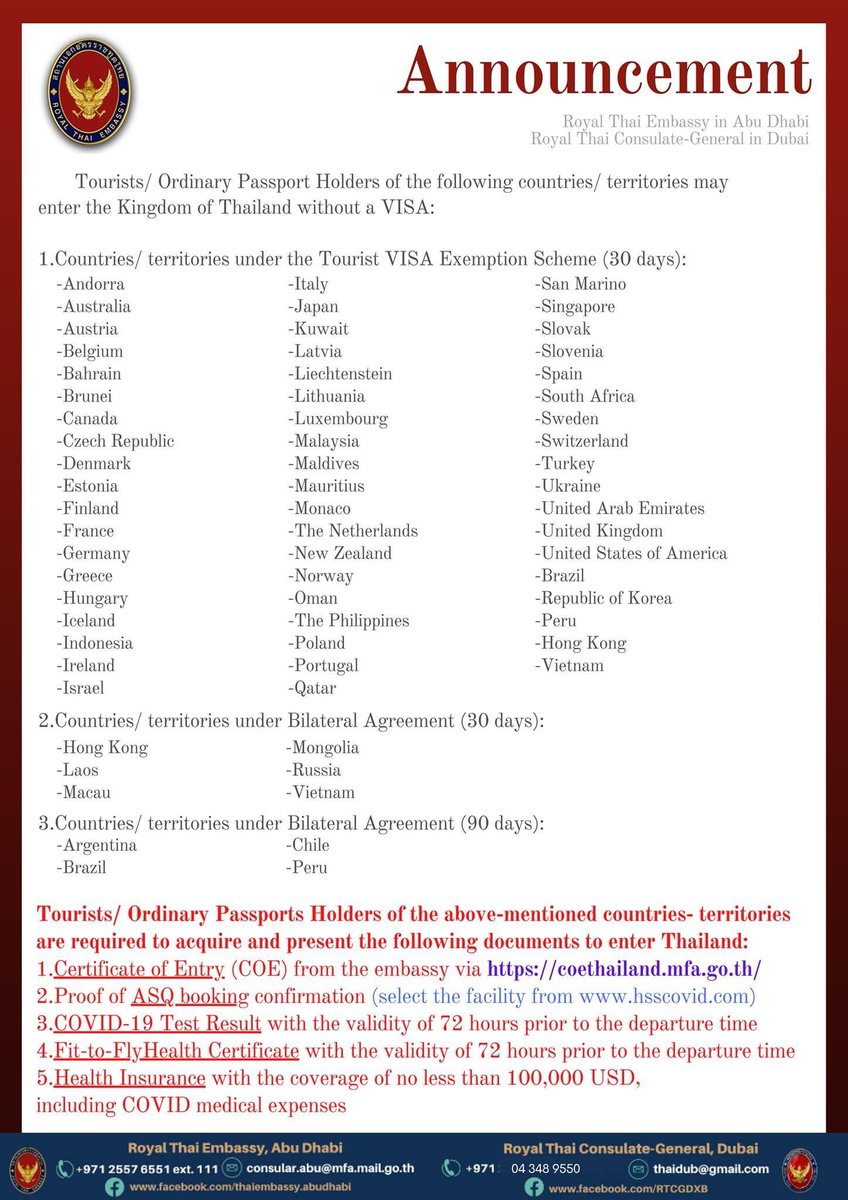 สถานเอกอัครราชทูต ROYAL THAI EMBASSY

Announcement

Royal Thai Embassy in Abu Dhabi
Royal Thai Consulate-General in Dubai

Tourists/ Ordinary Passport Holders of the following countries/ territories may enter the Kingdom of Thailand without a VISA:

1.Countries/ territories under the Tourist VISA Exemption Scheme (30 days):

-Andorra
-Australia
-Austria
-Belgium
-Bahrain
-Brunei
-Canada
-Czech Republic
-Denmark
-Estonia
-Finland
-France
-Germany
-Greece
-Hungary
-Iceland
-Indonesia
-Ireland
-Israel

-Italy
-Japan
-Kuwait
-Latvia
-Liechtenstein
-Lithuania
-Luxembourg
-Malaysia
-Maldives
-Mauritius
-Monaco
-The Netherlands
-New Zealand
-Norway
-Oman
-The Philippines
-Poland
-Portugal
-Qatar

-San Marino
-Singapore
-Slovak
-Slovenia
-Spain
-South Africa
-Sweden
-Switzerland
-Turkey
-Ukraine
-United Arab Emirates
-United Kingdom
-United States of America
-Brazil
-Republic of Korea
-Peru
-Hong Kong
-Vietnam

2.Countries/ territories under Bilateral Agreement (30 days):

-Hong Kong
-Laos
-Macau

-Mongolia
-Russia
-Vietnam

3.Countries/ territories under Bilateral Agreement (90 days):

-Argentina
-Brazil

-Chile
-Peru

Tourists/ Ordinary Passports Holders of the above-mentioned countries- territories are required to acquire and present the following documents to enter Thailand:
1.Certificate of Entry (COE) from the embassy via https://coethailand.mfa.go.th/
2.Proof of ASQ booking confirmation (select the facility from www.hsscovid.com)
3.COVID-19 Test Result with the validity of 72 hours prior to the departure time
4.Fit-to-FlyHealth Certificate with the validity of 72 hours prior to the departure time
5.Health Insurance with the coverage of no less than 100,000 USD, including COVID medical expenses

Royal Thai Embassy, Abu Dhabi
+971 2557 6551 ext. 111
consular.abu@mfa.mail.go.th
www.facebook.com/thaiembassy.abudhabi

Royal Thai Consulate-General, Dubai
+971 04 348 9550
thaidub@gmail.com
www.facebook.com/RTCGDXB